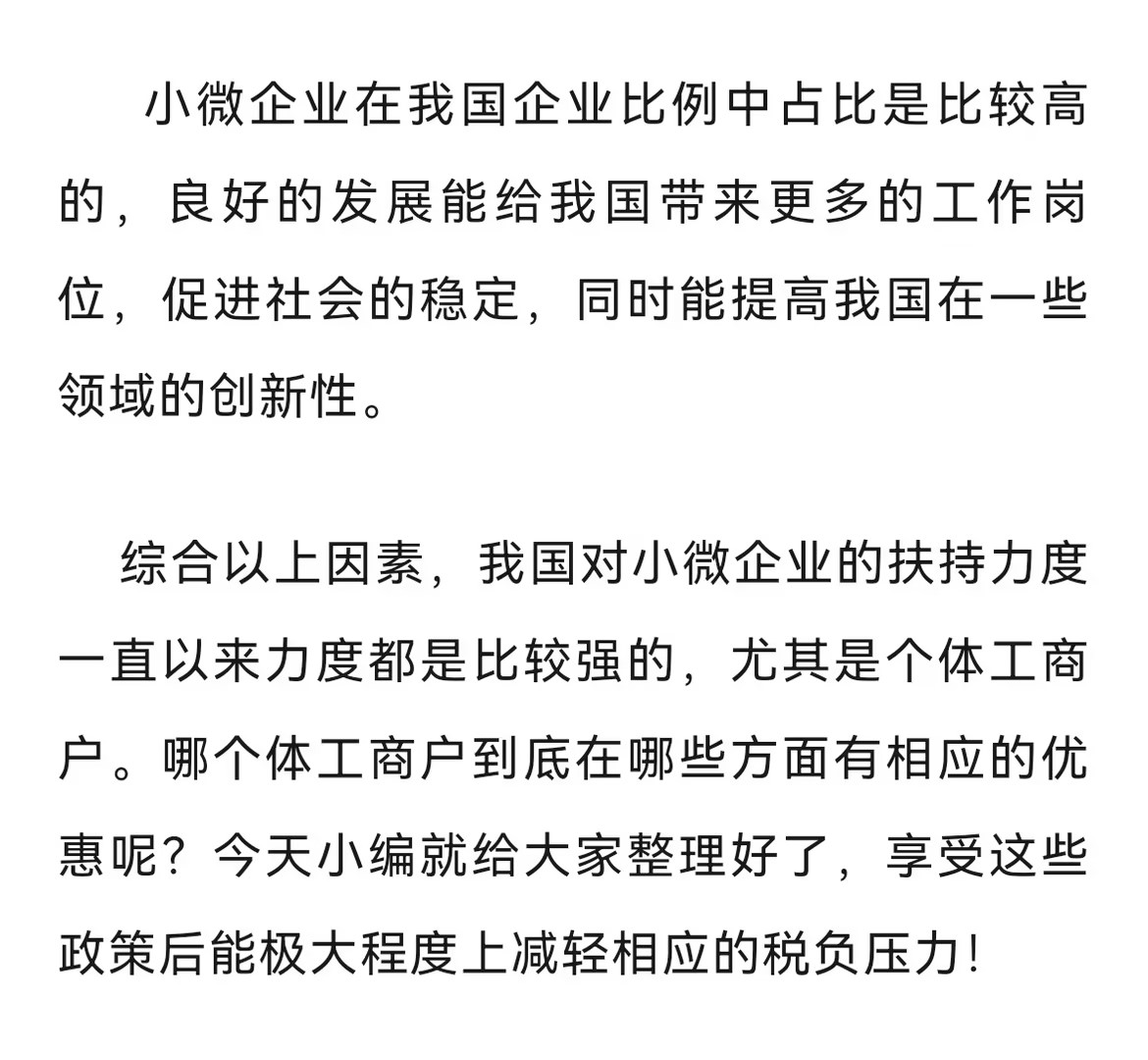 小微企业在我国企业比例中占比是比较高的，良好的发展能给我国带来更多的工作岗位，促进社会的稳定，同时能提高我国在一些领域的创新性。

综合以上因素，我国对小微企业的扶持力度一直以来力度都是比较强的，尤其是个体工商户。哪个体工商户到底在哪些方面有相应的优惠呢？今天小编就给大家整理好了，享受这些政策后能极大程度上减轻相应的税负压力！